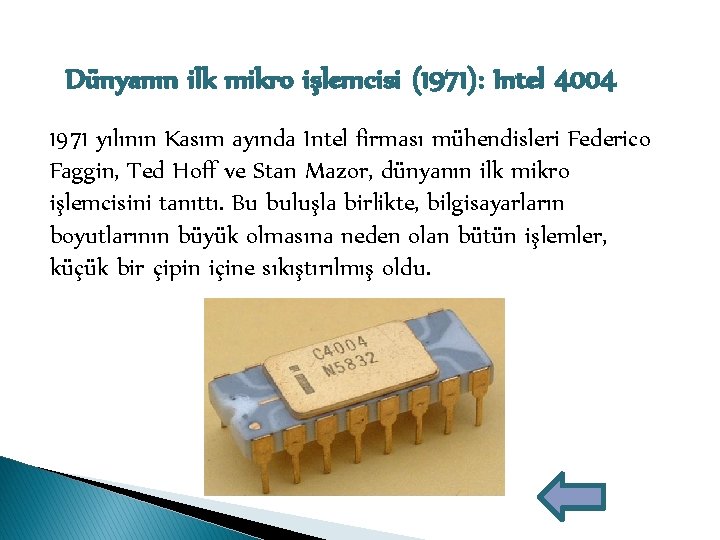 Dünyanın ilk mikro işlemcisi (1971): Intel 4004

1971 yılının Kasım ayında Intel firması mühendisleri Federico Faggin, Ted Hoff ve Stan Mazor, dünyanın ilk mikro işlemcisini tanıttı. Bu buluşla birlikte, bilgisayarların boyutlarının büyük olmasına neden olan bütün işlemler, küçük bir çipin içine sıkıştırılmış oldu.

C4004
N5832